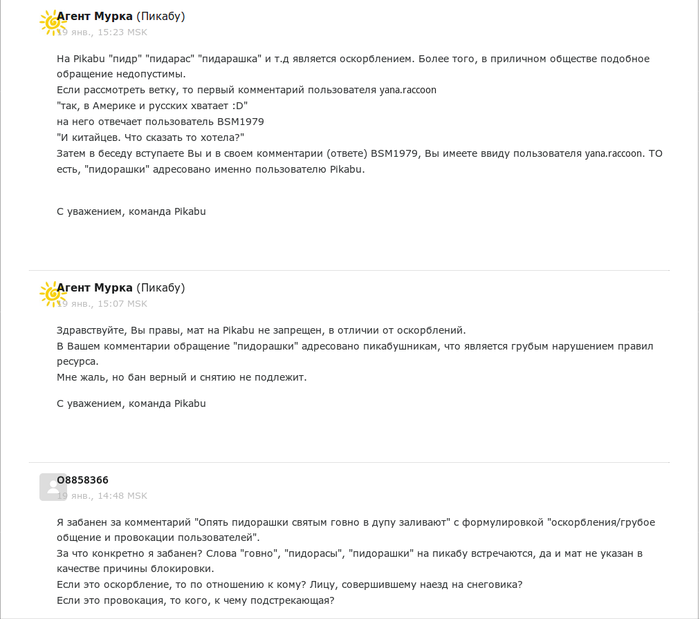 Агент Мурка (Пикабу)
19 янв., 15:23 MSK

На Pikabu "пидр" "пидарас" "пидарашка" и т.д является оскорблением. Более того, в приличном обществе подобное обращение недопустимы.
Если рассмотреть ветку, то первый комментарий пользователя yana.raccoon
"так, в Америке и русских хватает :D"
на него отвечает пользователь BSM1979
"И китайцев. Что сказать то хотела?"
Затем в беседу вступаете Вы и в своем комментарии (ответе) BSM1979, Вы имеете ввиду пользователя yana.raccoon. ТО есть, "пидорашки" адресовано именно пользователю Pikabu.

С уважением, команда Pikabu

Агент Мурка (Пикабу)
19 янв., 15:07 MSK

Здравствуйте, Вы правы, мат на Pikabu не запрещен, в отличии от оскорблений.
В Вашем комментарии обращение "пидорашки" адресовано пикабушникам, что является грубым нарушением правил ресурса.
Мне жаль, но бан верный и снятию не подлежит.

С уважением, команда Pikabu

O8858366
19 янв., 14:48 MSK

Я забанен за комментарий "Опять пидорашки святым говно в дупу заливают" с формулировкой "оскорбления/грубое общение и провокации пользователей".
За что конкретно я забанен? Слова "говно", "пидорасы", "пидорашки" на пикабу встречаются, да и мат не указан в качестве причины блокировки.
Если это оскорбление, то по отношению к кому? Лицу, совершившему наезд на снеговика?
Если это провокация, то кого, к чему подстрекающая?